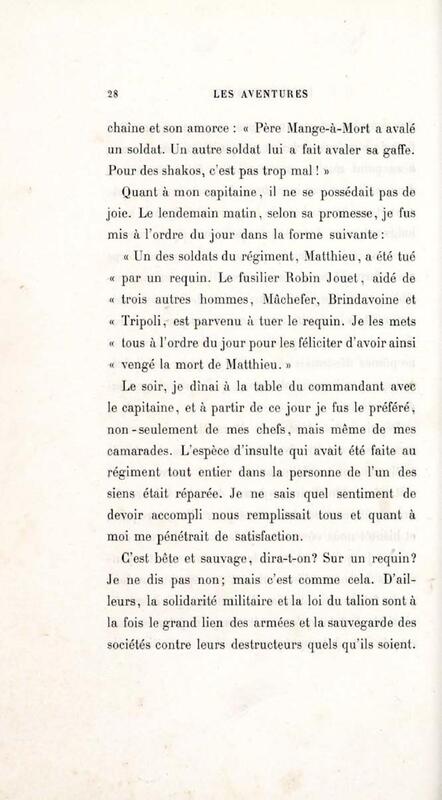 28 LES AVENTURES

chaine et son amorce : « Père Mange-à-Mort a avalé un soldat. Un autre soldat lui a fait avaler sa gaffe. Pour des shakos, c'est pas trop mal ! »

Quant à mon capitaine, il ne se possédait pas de joie. Le lendemain matin, selon sa promesse, je fus mis à l'ordre du jour dans la forme suivante :

« Un des soldats du régiment, Matthieu, a été tué « par un requin. Le fusilier Robin Jouet, aidé de « trois autres hommes, Mâchefer, Brindavoine et « Tripoli, est parvenu à tuer le requin. Je les mets « tous à l'ordre du jour pour les féliciter d'avoir ainsi « vengé la mort de Matthieu. »

Le soir, je dînai à la table du commandant avec le capitaine, et à partir de ce jour je fus le préféré, non-seulement de mes chefs, mais même de mes camarades. L'espèce d'insulte qui avait été faite au régiment tout entier dans la personne de l'un des siens était réparée. Je ne sais quel sentiment de devoir accompli nous remplissait tous et quant à moi me pénétrait de satisfaction.

C'est bête et sauvage, dira-t-on? Sur un requin? Je ne dis pas non; mais c'est comme cela. D'ailleurs, la solidarité militaire et la loi du talion sont à la fois le grand lien des armées et la sauvegarde des sociétés contre leurs destructeurs quels qu'ils soient.